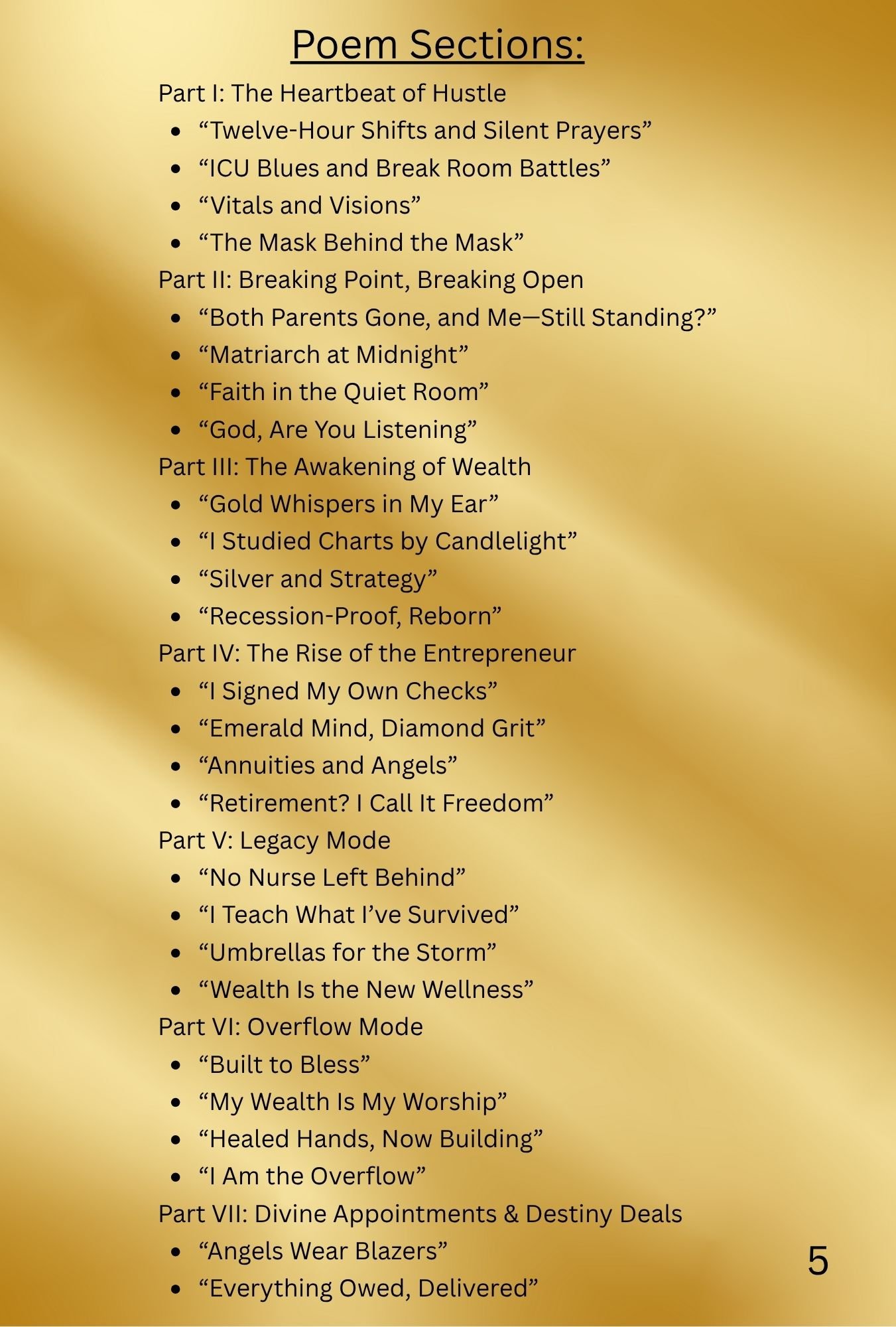 Poem Sections:

Part I: The Heartbeat of Hustle
- “Twelve-Hour Shifts and Silent Prayers”
- “ICU Blues and Break Room Battles”
- “Vitals and Visions”
- “The Mask Behind the Mask”

Part II: Breaking Point, Breaking Open
- “Both Parents Gone, and Me—Still Standing?”
- “Matriarch at Midnight”
- “Faith in the Quiet Room”
- “God, Are You Listening”

Part III: The Awakening of Wealth
- “Gold Whispers in My Ear”
- “I Studied Charts by Candlelight”
- “Silver and Strategy”
- “Recession-Proof, Reborn”

Part IV: The Rise of the Entrepreneur
- “I Signed My Own Checks”
- “Emerald Mind, Diamond Grit”
- “Annuities and Angels”
- “Retirement? I Call It Freedom”

Part V: Legacy Mode
- “No Nurse Left Behind”
- “I Teach What I’ve Survived”
- “Umbrellas for the Storm”
- “Wealth Is the New Wellness”

Part VI: Overflow Mode
- “Built to Bless”
- “My Wealth Is My Worship”
- “Healed Hands, Now Building”
- “I Am the Overflow”

Part VII: Divine Appointments & Destiny Deals
- “Angels Wear Blazers”
- “Everything Owed, Delivered”

5